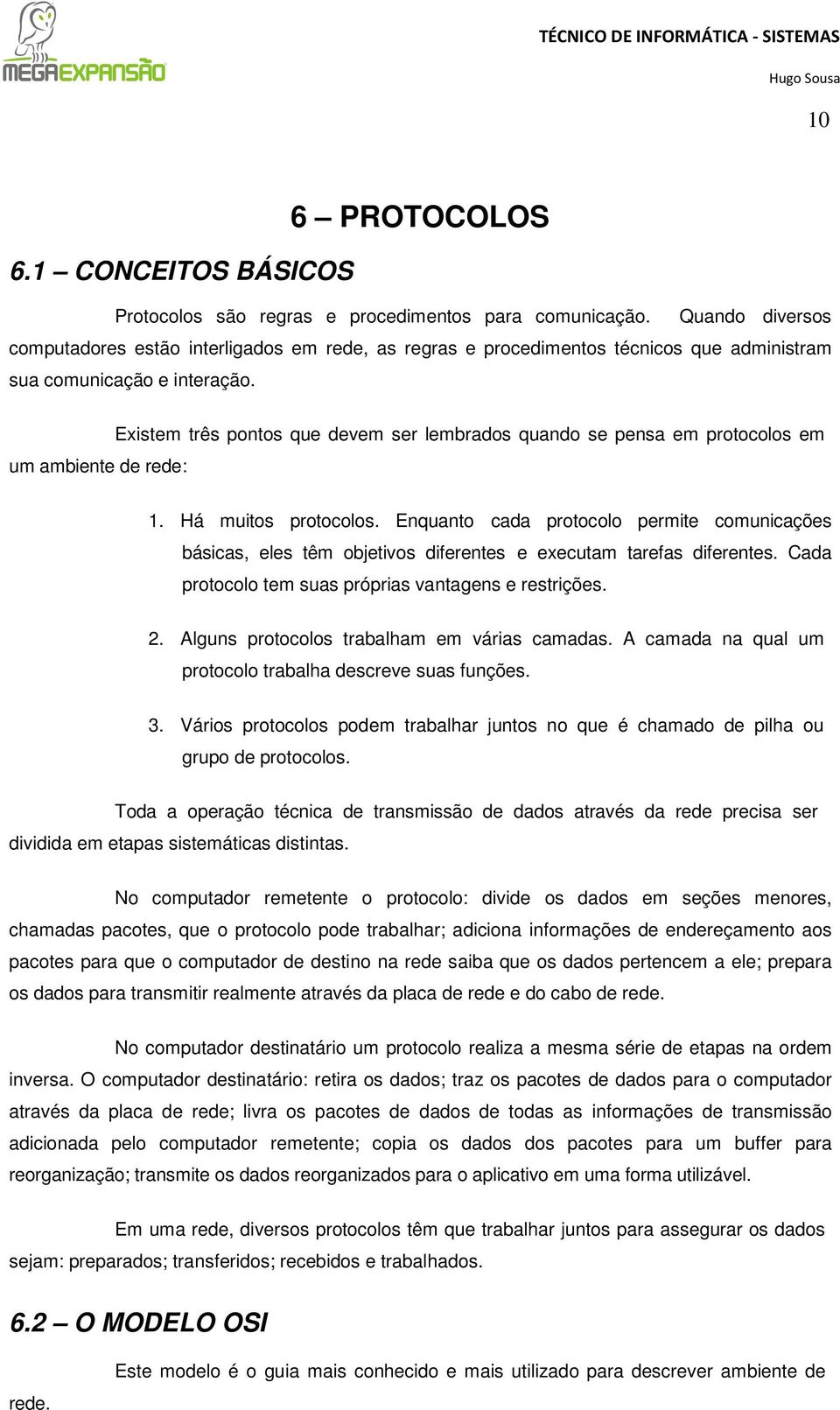 MEGAEXPANSÃO

TÉCNICO DE INFORMÁTICA - SISTEMAS

Hugo Sousa

10

6 – PROTOCOLOS

6.1 – CONCEITOS BÁSICOS

Protocolos são regras e procedimentos para comunicação. Quando diversos computadores estão interligados em rede, as regras e procedimentos técnicos que administram sua comunicação e interação.

Existem três pontos que devem ser lembrados quando se pensa em protocolos em um ambiente de rede:

1. Há muitos protocolos. Enquanto cada protocolo permite comunicações básicas, eles têm objetivos diferentes e executam tarefas diferentes. Cada protocolo tem suas próprias vantagens e restrições.

2. Alguns protocolos trabalham em várias camadas. A camada na qual um protocolo trabalha descreve suas funções.

3. Vários protocolos podem trabalhar juntos no que é chamado de pilha ou grupo de protocolos.

Toda a operação técnica de transmissão de dados através da rede precisa ser dividida em etapas sistemáticas distintas.

No computador remetente o protocolo: divide os dados em seções menores, chamadas pacotes, que o protocolo pode trabalhar; adiciona informações de endereçamento aos pacotes para que o computador de destino na rede saiba que os dados pertencem a ele; prepara os dados para transmitir realmente através da placa de rede e do cabo de rede.

No computador destinatário um protocolo realiza a mesma série de etapas na ordem inversa. O computador destinatário: retira os dados; traz os pacotes de dados para o computador através da placa de rede; livra os pacotes de dados de todas as informações de transmissão adicionada pelo computador remetente; copia os dados dos pacotes para um buffer para reorganização; transmite os dados reorganizados para o aplicativo em uma forma utilizável.

Em uma rede, diversos protocolos têm que trabalhar juntos para assegurar os dados sejam: preparados; transferidos; recebidos e trabalhados.

6.2 – O MODELO OSI

Este modelo é o guia mais conhecido e mais utilizado para descrever ambiente de rede.